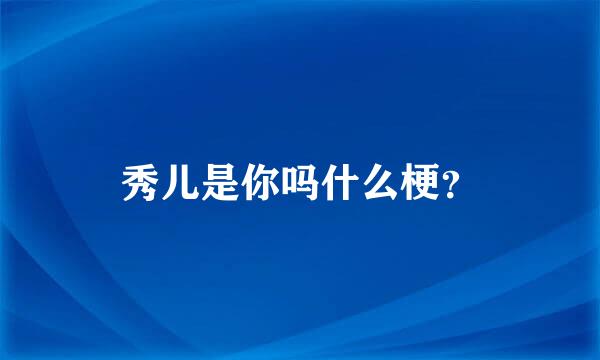 秀儿是你吗什么梗?